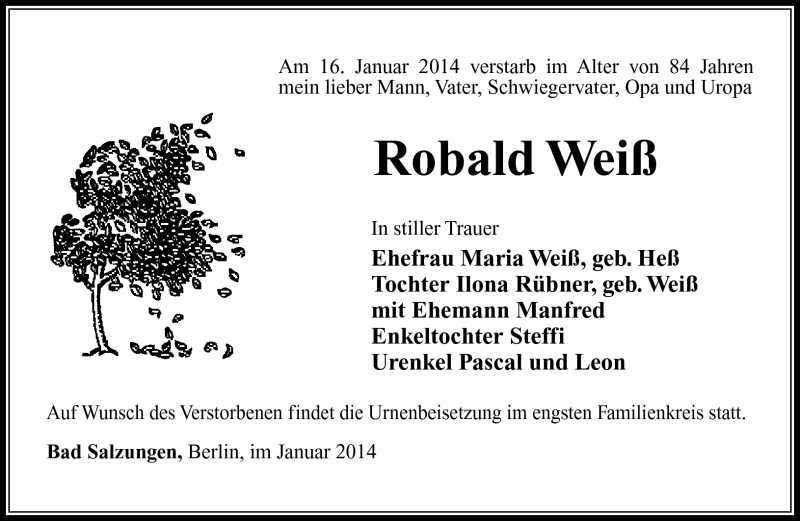 Am 16. Januar 2014 verstarb im Alter von 84 Jahren mein lieber Mann, Vater, Schwiegervater, Opa und Uropa

Robald Weiß

In stiller Trauer

Ehefrau Maria Weiß, geb. Heß
Tochter Ilona Rübner, geb. Weiß
mit Ehemann Manfred
Enkeltochter Steffi
Urenkel Pascal und Leon

Auf Wunsch des Verstorbenen findet die Urnenbeisetzung im engsten Familienkreis statt.

Bad Salzungen, Berlin, im Januar 2014